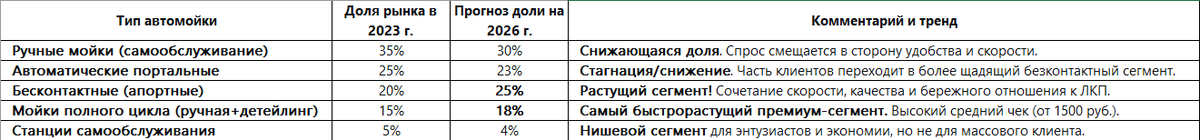 | Тип автомойки | Доля рынка в 2023 г. | Прогноз доли на 2026 г. | Комментарий и тренд |
|---|---|---|---|
| Ручные мойки (самообслуживание) | 35% | 30% | Снижающаяся доля. Спрос смещается в сторону удобства и скорости. |
| Автоматические портальные | 25% | 23% | Стагнация/снижение. Часть клиентов переходит в более щадящий безконтактный сегмент. |
| Бесконтактные (апортные) | 20% | 25% | Растущий сегмент! Сочетание скорости, качества и бережного отношения к ЛКП. |
| Мойки полного цикла (ручная+детейлинг) | 15% | 18% | Самый быстрорастущий премиум-сегмент. Высокий средний чек (от 1500 руб.). |
| Станции самообслуживания | 5% | 4% | Нишевой сегмент для энтузиастов и экономии, но не для массового клиента. |